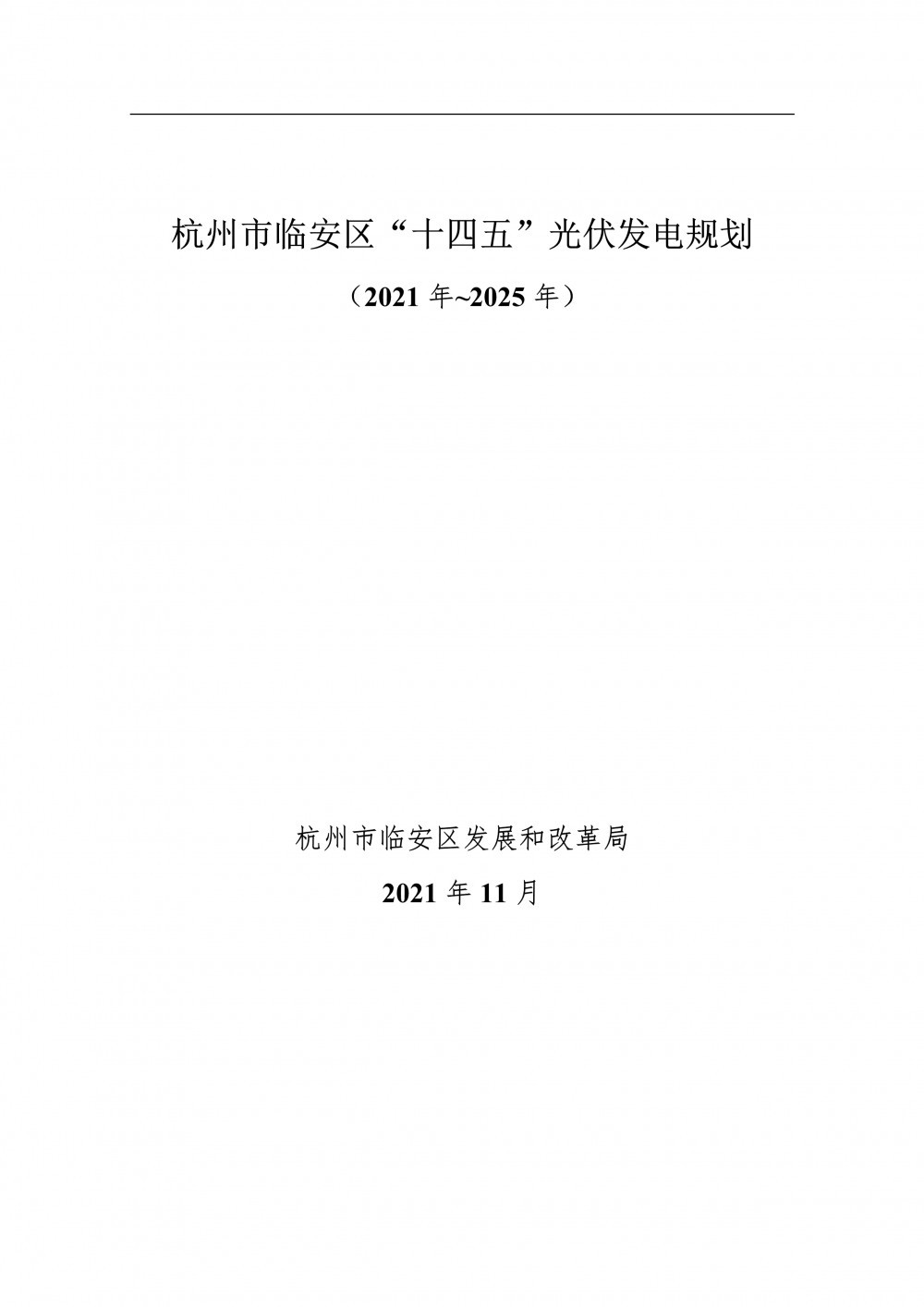 杭州市临安区“十四五”光伏发电规划

（2021 年~2025 年）

杭州市临安区发展和改革局

2021 年 11 月